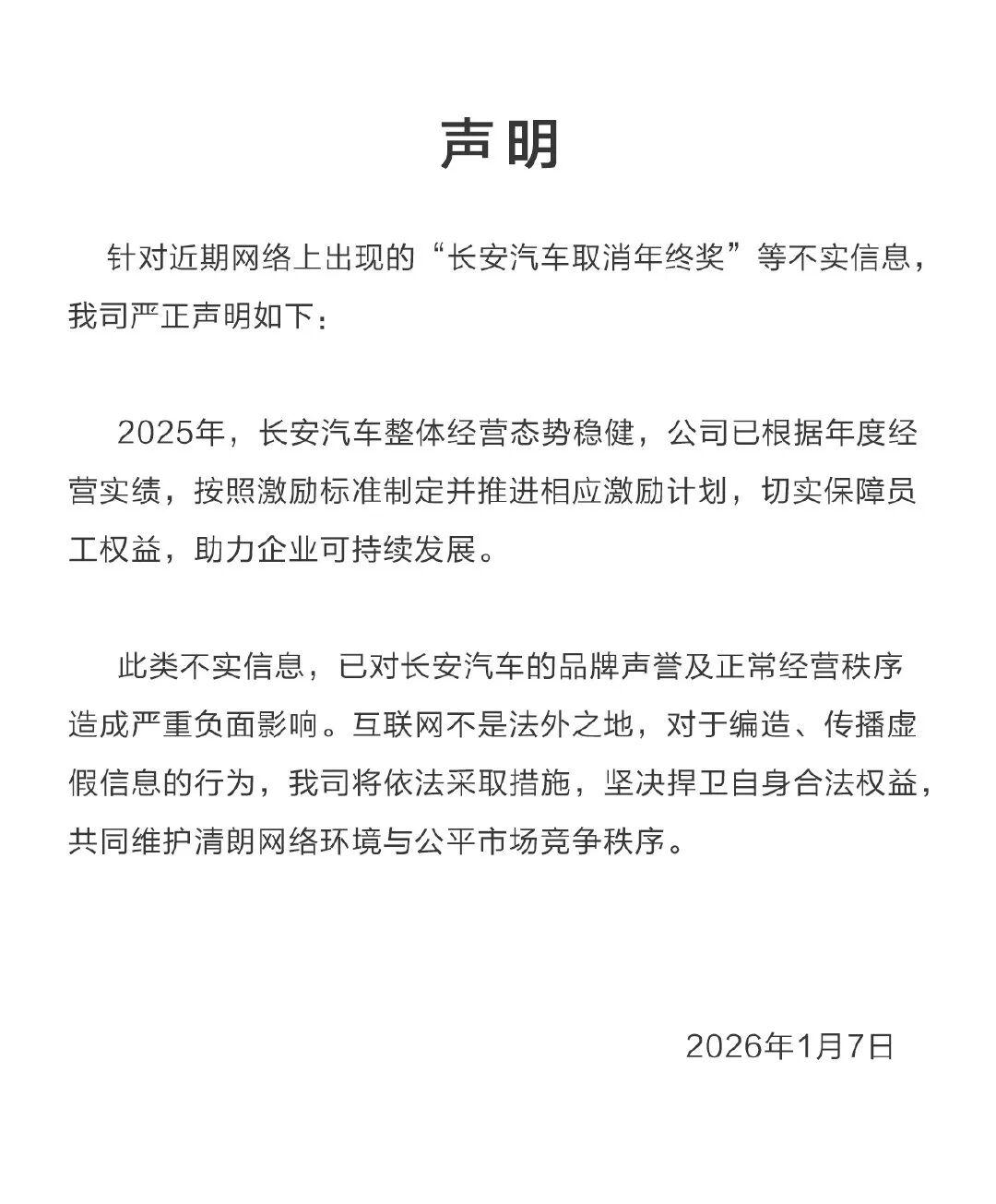 声明

针对近期网络上出现的“长安汽车取消年终奖”等不实信息，我司严正声明如下：

2025年，长安汽车整体经营态势稳健，公司已根据年度经营实绩，按照激励标准制定并推进相应激励计划，切实保障员工权益，助力企业可持续发展。

此类不实信息，已对长安汽车的品牌声誉及正常经营秩序造成严重负面影响。互联网不是法外之地，对于编造、传播虚假信息的行为，我司将依法采取措施，坚决捍卫自身合法权益，共同维护清朗网络环境与公平市场竞争秩序。

2026年1月7日